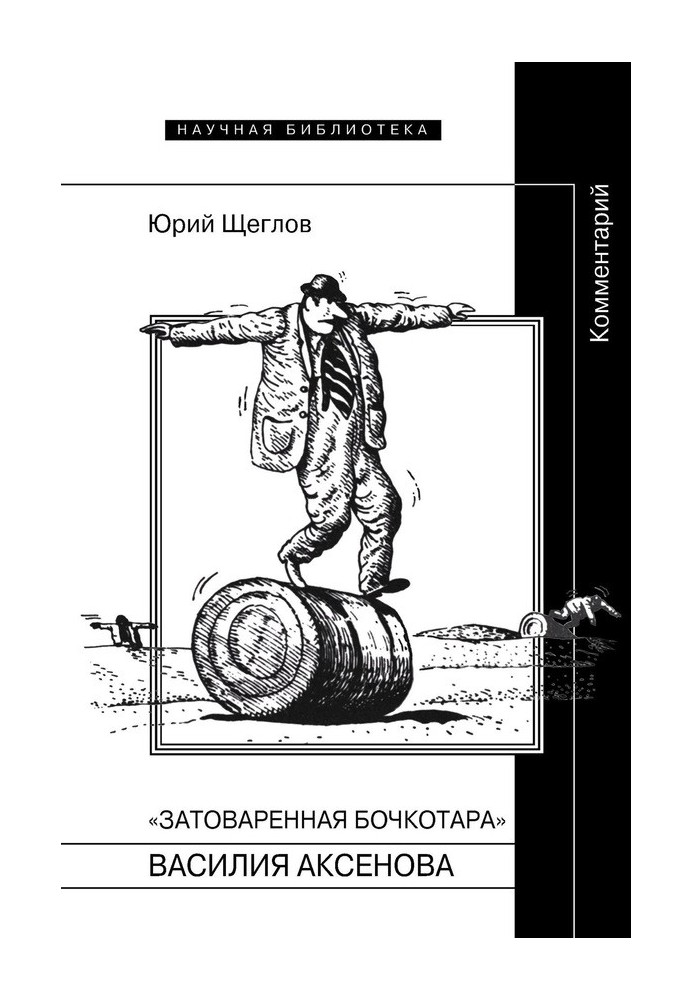 НАУЧНАЯ БИБЛИОТЕКА

Юрий Щеглов

Комментарий

«ЗАТОВАРЕННАЯ БОЧКОТАРА»

ВАСИЛИЯ АКСЕНОВА